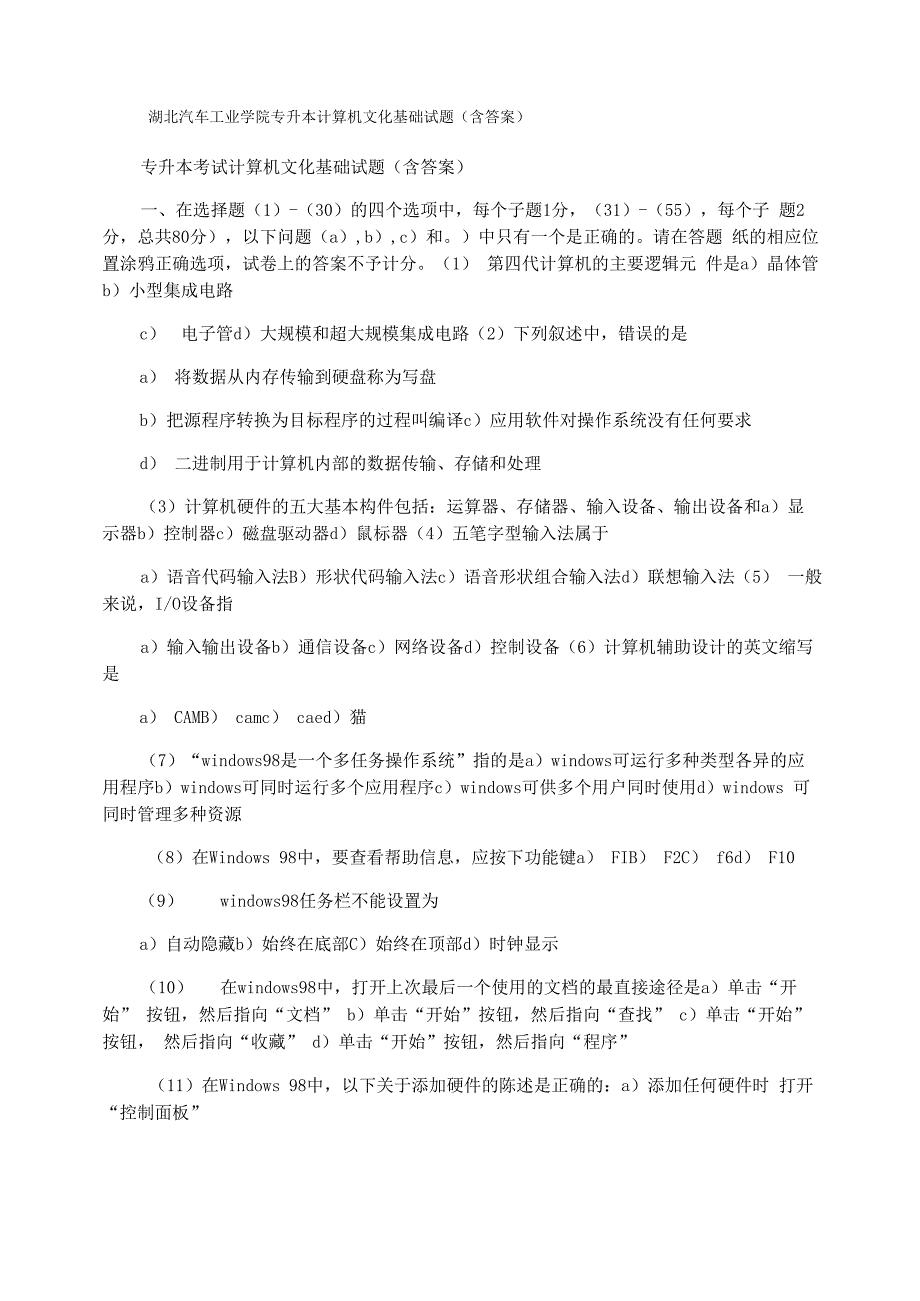 湖北汽车工业学院专升本计算机文化基础试题（含答案）

专升本考试计算机文化基础试题（含答案）

一、在选择题（1）-（30）的四个选项中，每个子题1分，（31）-（55），每个子 题2分，总共80分），以下问题（a），b），c）和。）中只有一个是正确的。请在答题 纸的相应位置涂鸦正确选项，试卷上的答案不予计分。（1） 第四代计算机的主要逻辑元 件是a）晶体管b）小型集成电路

c） 电子管d）大规模和超大规模集成电路（2）下列叙述中，错误的是

a） 将数据从内存传输到硬盘称为写盘

b）把源程序转换为目标程序的过程叫编译c）应用软件对操作系统没有任何要求

d） 二进制用于计算机内部的数据传输、存储和处理

（3）计算机硬件的五大基本构件包括：运算器、存储器、输入设备、输出设备和a）显示器b）控制器c）磁盘驱动器d）鼠标器（4）五笔字型输入法属于

a）语音代码输入法B）形状代码输入法c）语音形状组合输入法d）联想输入法（5） 一般来说，I/O设备指

a）输入输出设备b）通信设备c）网络设备d）控制设备（6）计算机辅助设计的英文缩写是

a） CAMB） camc） caed）猫

（7）“windows98是一个多任务操作系统”指的是a）windows可运行多种类型各异的应用程序b）windows可同时运行多个应用程序c）windows可供多个用户同时使用d）windows 可同时管理多种资源

（8）在Windows 98中，要查看帮助信息，应按下功能键a） FIB） F2C） f6d） F10

（9） windows98任务栏不能设置为

a）自动隐藏b）始终在底部C）始终在顶部d）时钟显示

（10） 在windows98中，打开上次最后一个使用的文档的最直接途径是a）单击“开始” 按钮，然后指向“文档” b）单击“开始”按钮，然后指向“查找” c）单击“开始”按钮， 然后指向“收藏” d）单击“开始”按钮，然后指向“程序”

（11）在Windows 98中，以下关于添加硬件的陈述是正确的：a）添加任何硬件时 打开“控制面板”